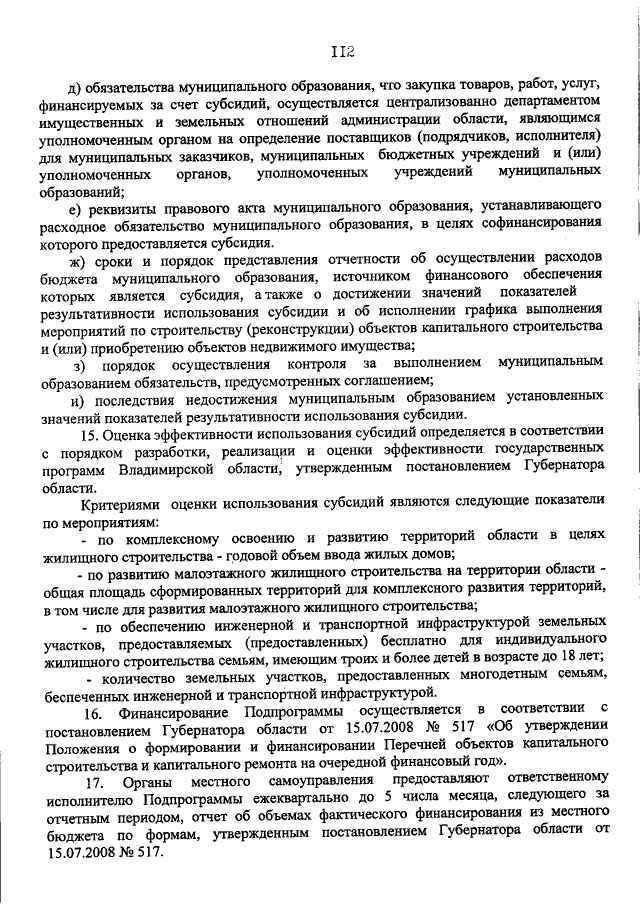 112

д) обязательства муниципального образования, что закупка товаров, работ, услуг, финансируемых за счет субсидий, осуществляется централизованно департаментом имущественных и земельных отношений администрации области, являющимся уполномоченным органом на определение поставщиков (подрядчиков, исполнителя) для муниципальных заказчиков, муниципальных бюджетных учреждений и (или) уполномоченных органов, уполномоченных учреждений муниципальных образований;

е) реквизиты правового акта муниципального образования, устанавливающего расходное обязательство муниципального образования, в целях софинансирования которого предоставляется субсидия.

ж) сроки и порядок представления отчетности об осуществлении расходов бюджета муниципального образования, источником финансового обеспечения которых является субсидия, а также о достижении значений показателей результативности использования субсидии и об исполнении графика выполнения мероприятий по строительству (реконструкции) объектов капитального строительства и (или) приобретению объектов недвижимого имущества;

з) порядок осуществления контроля за выполнением муниципальным образованием обязательств, предусмотренных соглашением;

и) последствия недостижения муниципальным образованием установленных значений показателей результативности использования субсидии.

15. Оценка эффективности использования субсидий определяется в соответствии с порядком разработки, реализации и оценки эффективности государственных программ Владимирской области, утвержденным постановлением Губернатора области.

Критериями оценки использования субсидий являются следующие показатели по мероприятиям:

- по комплексному освоению и развитию территорий области в целях жилищного строительства - годовой объем ввода жилых домов;

- по развитию малоэтажного жилищного строительства на территории области - общая площадь сформированных территорий для комплексного развития территорий, в том числе для развития малоэтажного жилищного строительства;

- по обеспечению инженерной и транспортной инфраструктурой земельных участков, предоставляемых (предоставленных) бесплатно для индивидуального жилищного строительства семьям, имеющим троих и более детей в возрасте до 18 лет;

- количество земельных участков, предоставленных многодетным семьям, беспеченных инженерной и транспортной инфраструктурой.

16. Финансирование Подпрограммы осуществляется в соответствии с постановлением Губернатора области от 15.07.2008 № 517 «Об утверждении Положения о формировании и финансировании Перечней объектов капитального строительства и капитального ремонта на очередной финансовый год».

17. Органы местного самоуправления предоставляют ответственному исполнителю Подпрограммы ежеквартально до 5 числа месяца, следующего за отчетным периодом, отчет об объемах фактического финансирования из местного бюджета по формам, утвержденным постановлением Губернатора области от 15.07.2008 № 517.